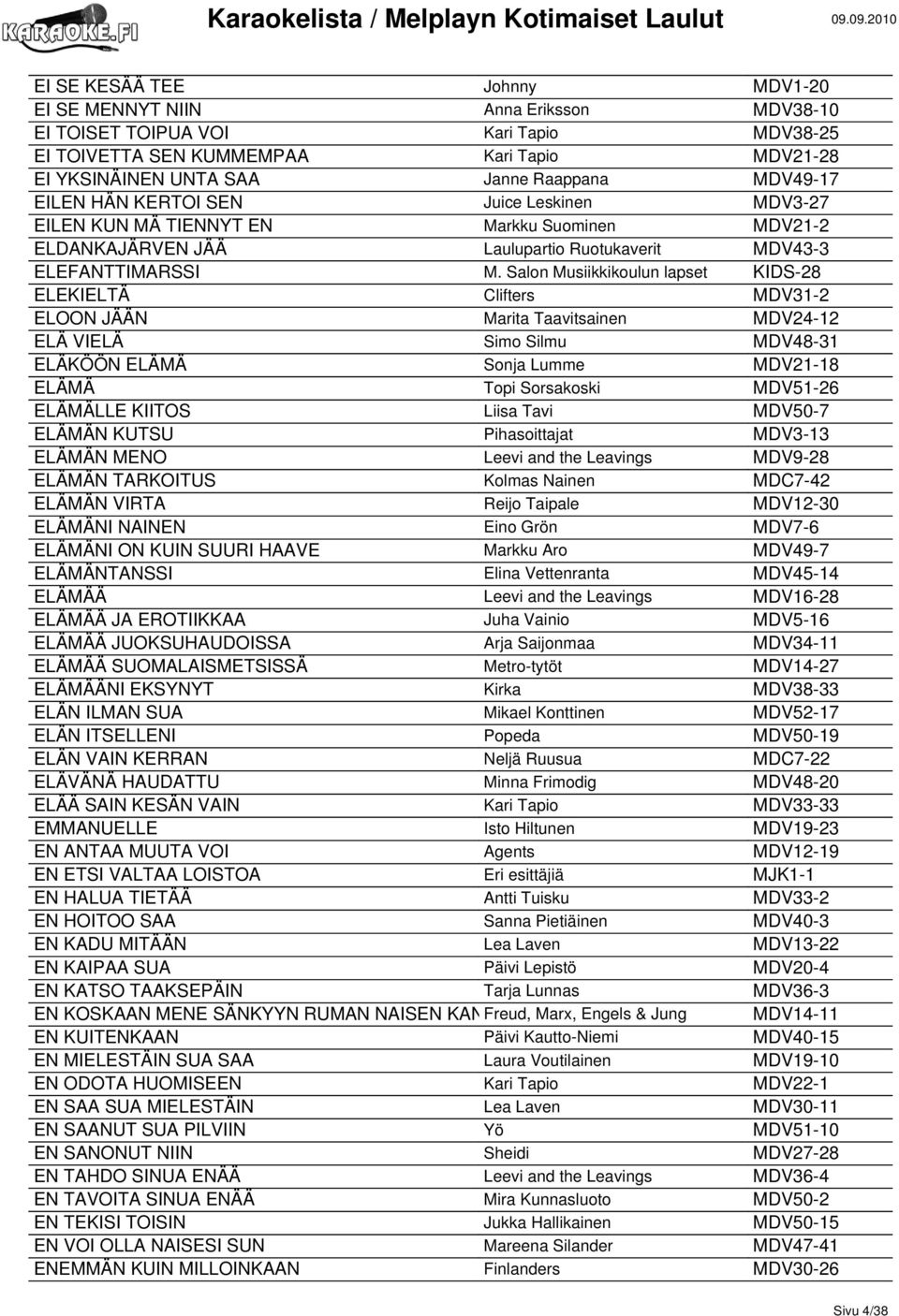 KARAOKE.FI

Karaokelista / Melplayn Kotimaiset Laulut

09.09.2010

| | | |
|---|---|---|
| EI SE KESÄÄ TEE | Johnny | MDV1-20 |
| EI SE MENNYT NIIN | Anna Eriksson | MDV38-10 |
| EI TOISET TOIPUA VOI | Kari Tapio | MDV38-25 |
| EI TOIVETTA SEN KUMMEMPAA | Kari Tapio | MDV21-28 |
| EI YKSINÄINEN UNTA SAA | Janne Raappana | MDV49-17 |
| EILEN HÄN KERTOI SEN | Juice Leskinen | MDV3-27 |
| EILEN KUN MÄ TIENNYT EN | Markku Suominen | MDV21-2 |
| ELDANKAJÄRVEN JÄÄ | Laulupartio Ruotukaverit | MDV43-3 |
| ELEFANTTIMARSSI | M. Salon Musiikkikoulun lapset | KIDS-28 |
| ELEKIELTÄ | Clifters | MDV31-2 |
| ELOON JÄÄN | Marita Taavitsainen | MDV24-12 |
| ELÄ VIELÄ | Simo Silmu | MDV48-31 |
| ELÄKÖÖN ELÄMÄ | Sonja Lumme | MDV21-18 |
| ELÄMÄ | Topi Sorsakoski | MDV51-26 |
| ELÄMÄLLE KIITOS | Liisa Tavi | MDV50-7 |
| ELÄMÄN KUTSU | Pihasoittajat | MDV3-13 |
| ELÄMÄN MENO | Leevi and the Leavings | MDV9-28 |
| ELÄMÄN TARKOITUS | Kolmas Nainen | MDC7-42 |
| ELÄMÄN VIRTA | Reijo Taipale | MDV12-30 |
| ELÄMÄNI NAINEN | Eino Grön | MDV7-6 |
| ELÄMÄNI ON KUIN SUURI HAAVE | Markku Aro | MDV49-7 |
| ELÄMÄNTANSSI | Elina Vettenranta | MDV45-14 |
| ELÄMÄÄ | Leevi and the Leavings | MDV16-28 |
| ELÄMÄÄ JA EROTIIKKAA | Juha Vainio | MDV5-16 |
| ELÄMÄÄ JUOKSUHAUDOISSA | Arja Saijonmaa | MDV34-11 |
| ELÄMÄÄ SUOMALAISMETSISSÄ | Metro-tytöt | MDV14-27 |
| ELÄMÄÄNI EKSYNYT | Kirka | MDV38-33 |
| ELÄN ILMAN SUA | Mikael Konttinen | MDV52-17 |
| ELÄN ITSELLENI | Popeda | MDV50-19 |
| ELÄN VAIN KERRAN | Neljä Ruusua | MDC7-22 |
| ELÄVÄNÄ HAUDATTU | Minna Frimodig | MDV48-20 |
| ELÄÄ SAIN KESÄN VAIN | Kari Tapio | MDV33-33 |
| EMMANUELLE | Isto Hiltunen | MDV19-23 |
| EN ANTAA MUUTA VOI | Agents | MDV12-19 |
| EN ETSI VALTAA LOISTOA | Eri esittäjiä | MJK1-1 |
| EN HALUA TIETÄÄ | Antti Tuisku | MDV33-2 |
| EN HOITOO SAA | Sanna Pietiäinen | MDV40-3 |
| EN KADU MITÄÄN | Lea Laven | MDV13-22 |
| EN KAIPAA SUA | Päivi Lepistö | MDV20-4 |
| EN KATSO TAAKSEPÄIN | Tarja Lunnas | MDV36-3 |
| EN KOSKAAN MENE SÄNKYYN RUMAN NAISEN KAN | Freud, Marx, Engels & Jung | MDV14-11 |
| EN KUITENKAAN | Päivi Kautto-Niemi | MDV40-15 |
| EN MIELESTÄIN SUA SAA | Laura Voutilainen | MDV19-10 |
| EN ODOTA HUOMISEEN | Kari Tapio | MDV22-1 |
| EN SAA SUA MIELESTÄIN | Lea Laven | MDV30-11 |
| EN SAANUT SUA PILVIIN | Yö | MDV51-10 |
| EN SANONUT NIIN | Sheidi | MDV27-28 |
| EN TAHDO SINUA ENÄÄ | Leevi and the Leavings | MDV36-4 |
| EN TAVOITA SINUA ENÄÄ | Mira Kunnasluoto | MDV50-2 |
| EN TEKISI TOISIN | Jukka Hallikainen | MDV50-15 |
| EN VOI OLLA NAISESI SUN | Mareena Silander | MDV47-41 |
| ENEMMÄN KUIN MILLOINKAAN | Finlanders | MDV30-26 |

Sivu 4/38